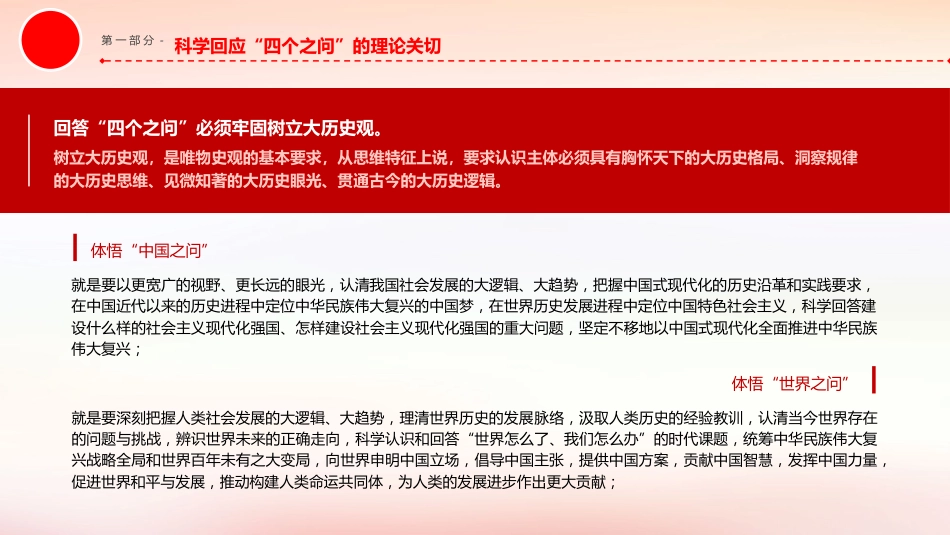 第一部分 - 科学回应“四个之问”的理论关切

回答“四个之问”必须牢固树立大历史观。

树立大历史观，是唯物史观的基本要求，从思维特征上说，要求认识主体必须具有胸怀天下的大历史格局、洞察规律的大历史思维、见微知著的大历史眼光、贯通古今的大历史逻辑。

体悟“中国之问”

就是要以更宽广的视野、更长远的眼光，认清我国社会发展的大逻辑、大趋势，把握中国式现代化的历史沿革和实践要求，在中国近代以来的历史进程中定位中华民族伟大复兴的中国梦，在世界历史发展进程中定位中国特色社会主义，科学回答建设什么样的社会主义现代化强国、怎样建设社会主义现代化强国的重大问题，坚定不移地以中国式现代化全面推进中华民族伟大复兴；

体悟“世界之问”

就是要深刻把握人类社会发展的大逻辑、大趋势，理清世界历史的发展脉络，汲取人类历史的经验教训，认清当今世界存在的问题与挑战，辨识世界未来的正确走向，科学认识和回答“世界怎么了、我们怎么办”的时代课题，统筹中华民族伟大复兴战略全局和世界百年未有之大变局，向世界申明中国立场，倡导中国主张，提供中国方案，贡献中国智慧，发挥中国力量，促进世界和平与发展，推动构建人类命运共同体，为人类的发展进步作出更大贡献；